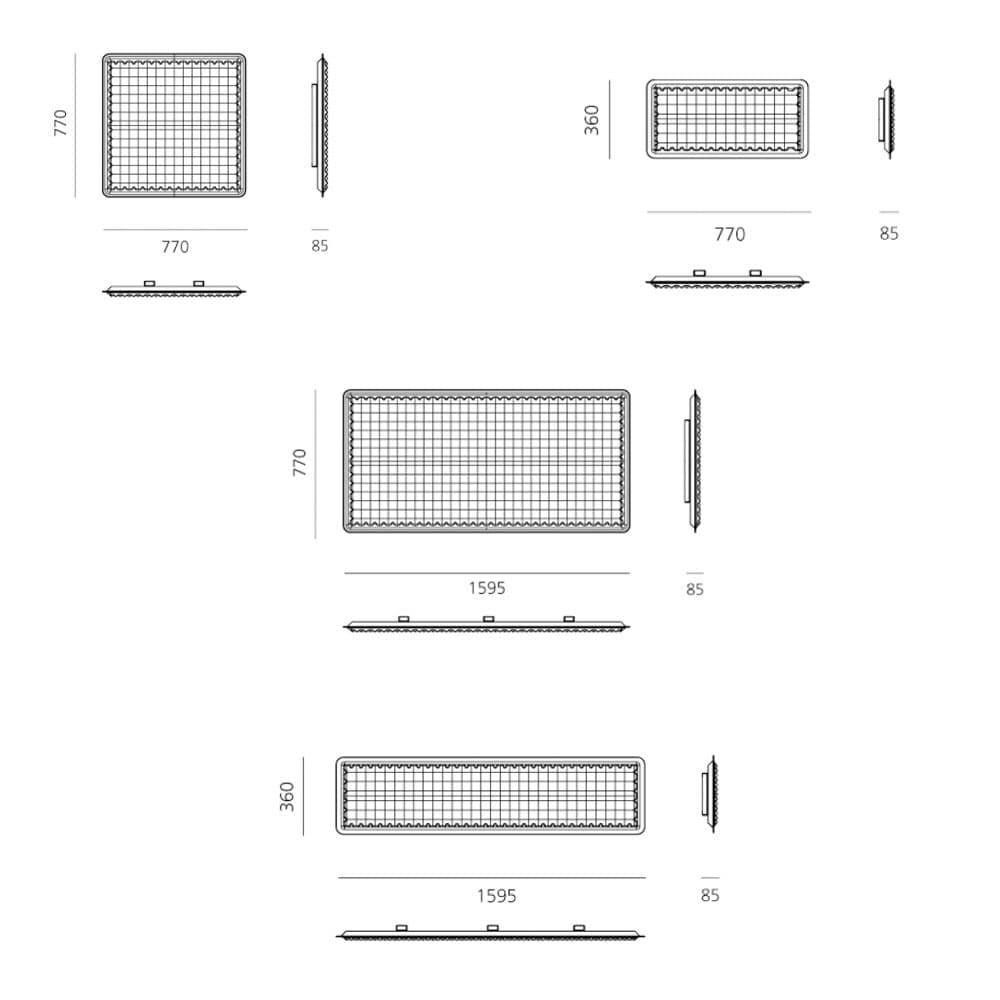 770

770

85

360

770

85

770

1595

85

360

1595

85